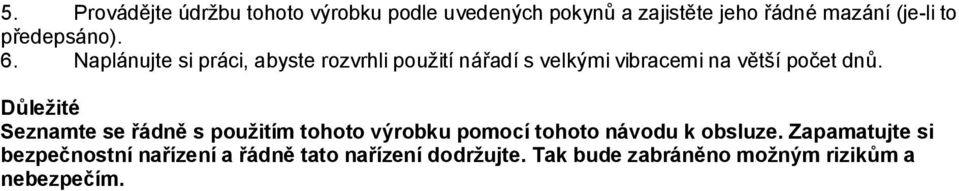 5. Provádějte údržbu tohoto výrobku podle uvedených pokynů a zajistěte jeho řádné mazání (je-li to předepsáno).
6. Naplánujte si práci, abyste rozvrhli použití nářadí s velkými vibracemi na větší počet dnů.

Důležité
Seznamte se řádně s použitím tohoto výrobku pomocí tohoto návodu k obsluze. Zapamatujte si bezpečnostní nařízení a řádně tato nařízení dodržujte. Tak bude zabráněno možným rizikům a nebezpečím.